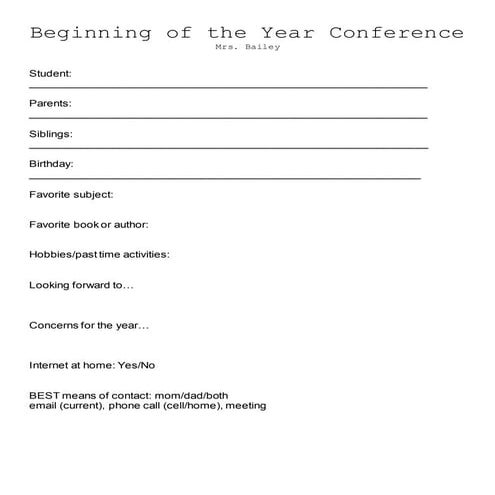 Beginning of the Year Conference
Mrs. Bailey

Student:

Parents:

Siblings:

Birthday:

Favorite subject:

Favorite book or author:

Hobbies/past time activities:

Looking forward to…

Concerns for the year…

Internet at home: Yes/No

BEST means of contact: mom/dad/both
email (current), phone call (cell/home), meeting